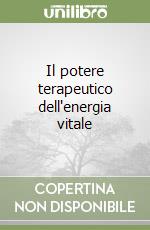 unilibro

Il potere terapeutico dell'energia vitale

COPERTINA NON DISPONIBILE